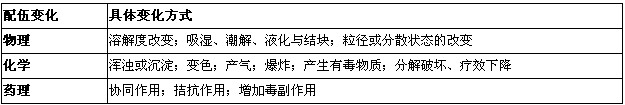 | 配伍变化 | 具体变化方式 |
|---|---|
| 物理 | 溶解度改变；吸湿、潮解、液化与结块；粒径或分散状态的改变 |
| 化学 | 浑浊或沉淀；变色；产气；爆炸；产生有毒物质；分解破坏、疗效下降 |
| 药理 | 协同作用；拮抗作用；增加毒副作用 |